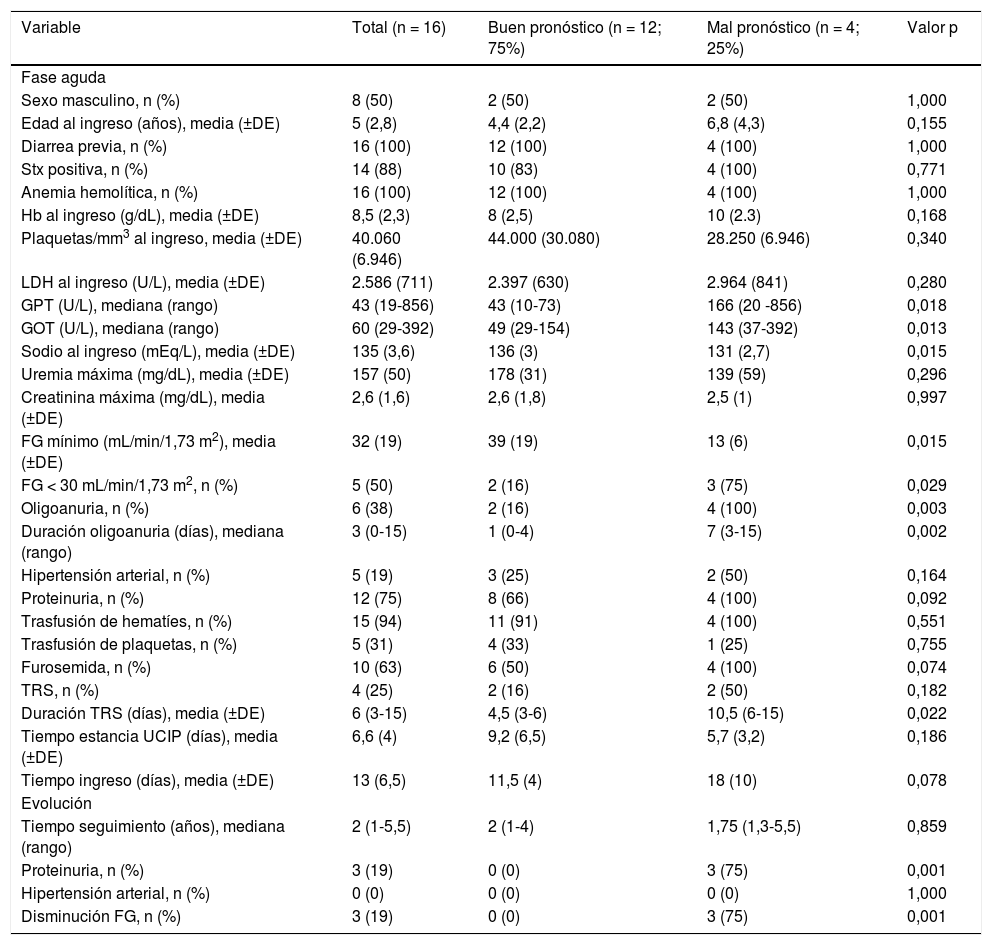 | Variable | Total (n = 16) | Buen pronóstico (n = 12; 75%) | Mal pronóstico (n = 4; 25%) | Valor p |
|---|---|---|---|---|
| Fase aguda | | | | |
| Sexo masculino, n (%) | 8 (50) | 2 (50) | 2 (50) | 1,000 |
| Edad al ingreso (años), media (±DE) | 5 (2,8) | 4,4 (2,2) | 6,8 (4,3) | 0,155 |
| Diarrea previa, n (%) | 16 (100) | 12 (100) | 4 (100) | 1,000 |
| Stx positiva, n (%) | 14 (88) | 10 (83) | 4 (100) | 0,771 |
| Anemia hemolítica, n (%) | 16 (100) | 12 (100) | 4 (100) | 1,000 |
| Hb al ingreso (g/dL), media (±DE) | 8,5 (2,3) | 8 (2,5) | 10 (2.3) | 0,168 |
| Plaquetas/mm$^3$ al ingreso, media (±DE) | 40.060 (6.946) | 44.000 (30.080) | 28.250 (6.946) | 0,340 |
| LDH al ingreso (U/L), media (±DE) | 2.586 (711) | 2.397 (630) | 2.964 (841) | 0,280 |
| GPT (U/L), mediana (rango) | 43 (19-856) | 43 (10-73) | 166 (20 -856) | 0,018 |
| GOT (U/L), mediana (rango) | 60 (29-392) | 49 (29-154) | 143 (37-392) | 0,013 |
| Sodio al ingreso (mEq/L), media (±DE) | 135 (3,6) | 136 (3) | 131 (2,7) | 0,015 |
| Uremia máxima (mg/dL), media (±DE) | 157 (50) | 178 (31) | 139 (59) | 0,296 |
| Creatinina máxima (mg/dL), media (±DE) | 2,6 (1,6) | 2,6 (1,8) | 2,5 (1) | 0,997 |
| FG mínimo (mL/min/1,73 m$^2$), media (±DE) | 32 (19) | 39 (19) | 13 (6) | 0,015 |
| FG < 30 mL/min/1,73 m$^2$, n (%) | 5 (50) | 2 (16) | 3 (75) | 0,029 |
| Oligoanuria, n (%) | 6 (38) | 2 (16) | 4 (100) | 0,003 |
| Duración oligoanuria (días), mediana (rango) | 3 (0-15) | 1 (0-4) | 7 (3-15) | 0,002 |
| Hipertensión arterial, n (%) | 5 (19) | 3 (25) | 2 (50) | 0,164 |
| Proteinuria, n (%) | 12 (75) | 8 (66) | 4 (100) | 0,092 |
| Trasfusión de hematíes, n (%) | 15 (94) | 11 (91) | 4 (100) | 0,551 |
| Trasfusión de plaquetas, n (%) | 5 (31) | 4 (33) | 1 (25) | 0,755 |
| Furosemida, n (%) | 10 (63) | 6 (50) | 4 (100) | 0,074 |
| TRS, n (%) | 4 (25) | 2 (16) | 2 (50) | 0,182 |
| Duración TRS (días), media (±DE) | 6 (3-15) | 4,5 (3-6) | 10,5 (6-15) | 0,022 |
| Tiempo estancia UCIP (días), media (±DE) | 6,6 (4) | 9,2 (6,5) | 5,7 (3,2) | 0,186 |
| Tiempo ingreso (días), media (±DE) | 13 (6,5) | 11,5 (4) | 18 (10) | 0,078 |
| Evolución | | | | |
| Tiempo seguimiento (años), mediana (rango) | 2 (1-5,5) | 2 (1-4) | 1,75 (1,3-5,5) | 0,859 |
| Proteinuria, n (%) | 3 (19) | 0 (0) | 3 (75) | 0,001 |
| Hipertensión arterial, n (%) | 0 (0) | 0 (0) | 0 (0) | 1,000 |
| Disminución FG, n (%) | 3 (19) | 0 (0) | 3 (75) | 0,001 |